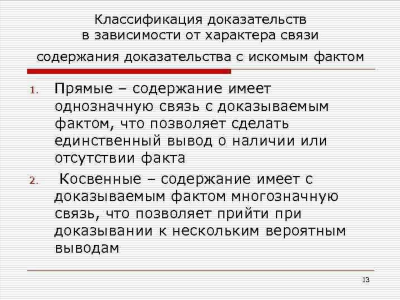 Классификация доказательств в зависимости от характера связи

содержания доказательства с искомым фактом

1. Прямые – содержание имеет однозначную связь с доказываемым фактом, что позволяет сделать единственный вывод о наличии или отсутствии факта

2. Косвенные – содержание имеет с доказываемым фактом многозначную связь, что позволяет прийти при доказывании к нескольким вероятным выводам

13